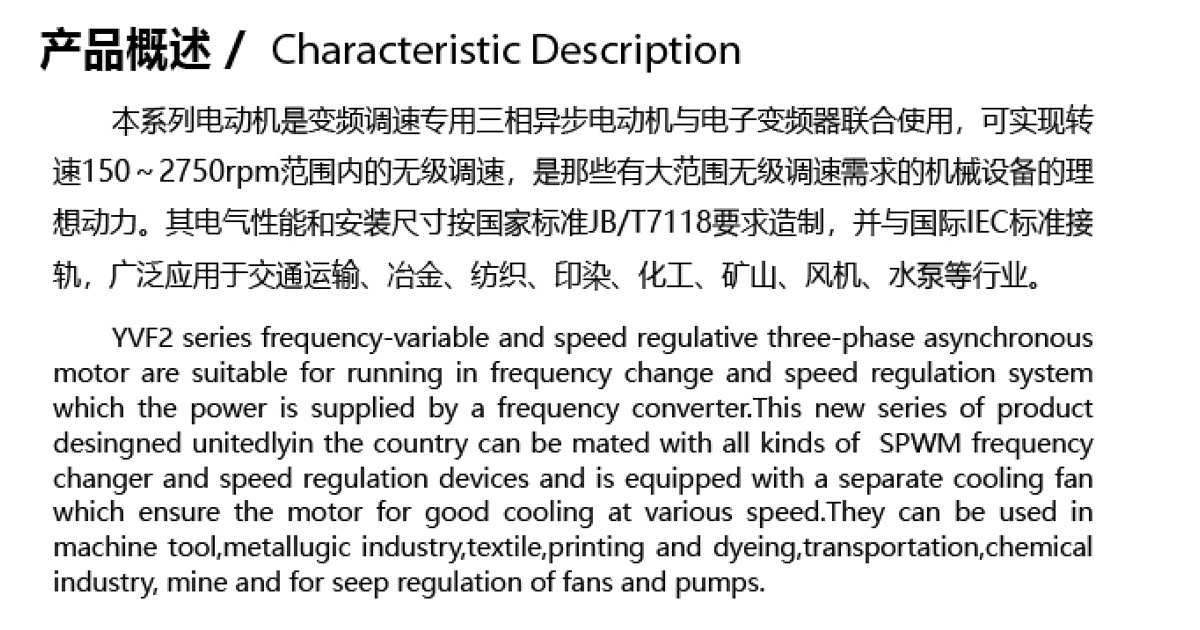 产品概述 / Characteristic Description

本系列电动机是变频调速专用三相异步电动机与电子变频器联合使用，可实现转速150～2750rpm范围内的无级调速，是那些有大范围无级调速需求的机械设备的理想动力。其电气性能和安装尺寸按国家标准JB/T7118要求造制，并与国际IEC标准接轨，广泛应用于交通运输、冶金、纺织、印染、化工、矿山、风机、水泵等行业。

YVF2 series frequency-variable and speed regulative three-phase asynchronous motor are suitable for running in frequency change and speed regulation system which the power is supplied by a frequency converter.This new series of product desingned unitedlyin the country can be mated with all kinds of SPWM frequency changer and speed regulation devices and is equipped with a separate cooling fan which ensure the motor for good cooling at various speed.They can be used in machine tool,metallugic industry,textile,printing and dyeing,transportation,chemical industry, mine and for seep regulation of fans and pumps.